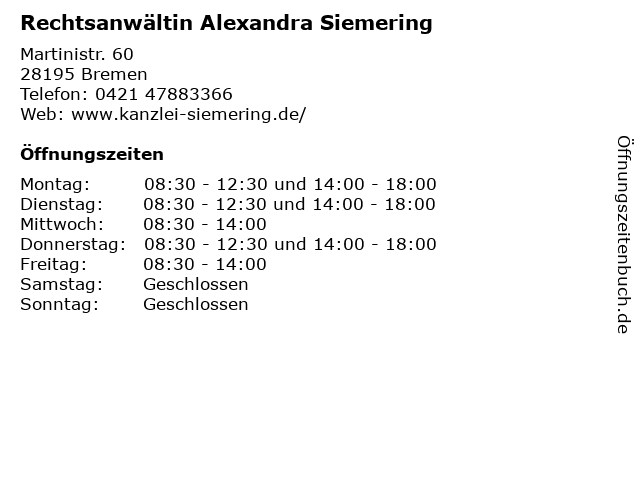 Rechtsanwältin Alexandra Siemering

Martinistr. 60
28195 Bremen
Telefon: 0421 47883366
Web: www.kanzlei-siemering.de/

Öffnungszeiten

| | |
|---|---|
| Montag: | 08:30 - 12:30 und 14:00 - 18:00 |
| Dienstag: | 08:30 - 12:30 und 14:00 - 18:00 |
| Mittwoch: | 08:30 - 14:00 |
| Donnerstag: | 08:30 - 12:30 und 14:00 - 18:00 |
| Freitag: | 08:30 - 14:00 |
| Samstag: | Geschlossen |
| Sonntag: | Geschlossen |

Öffnungszeitenbuch.de